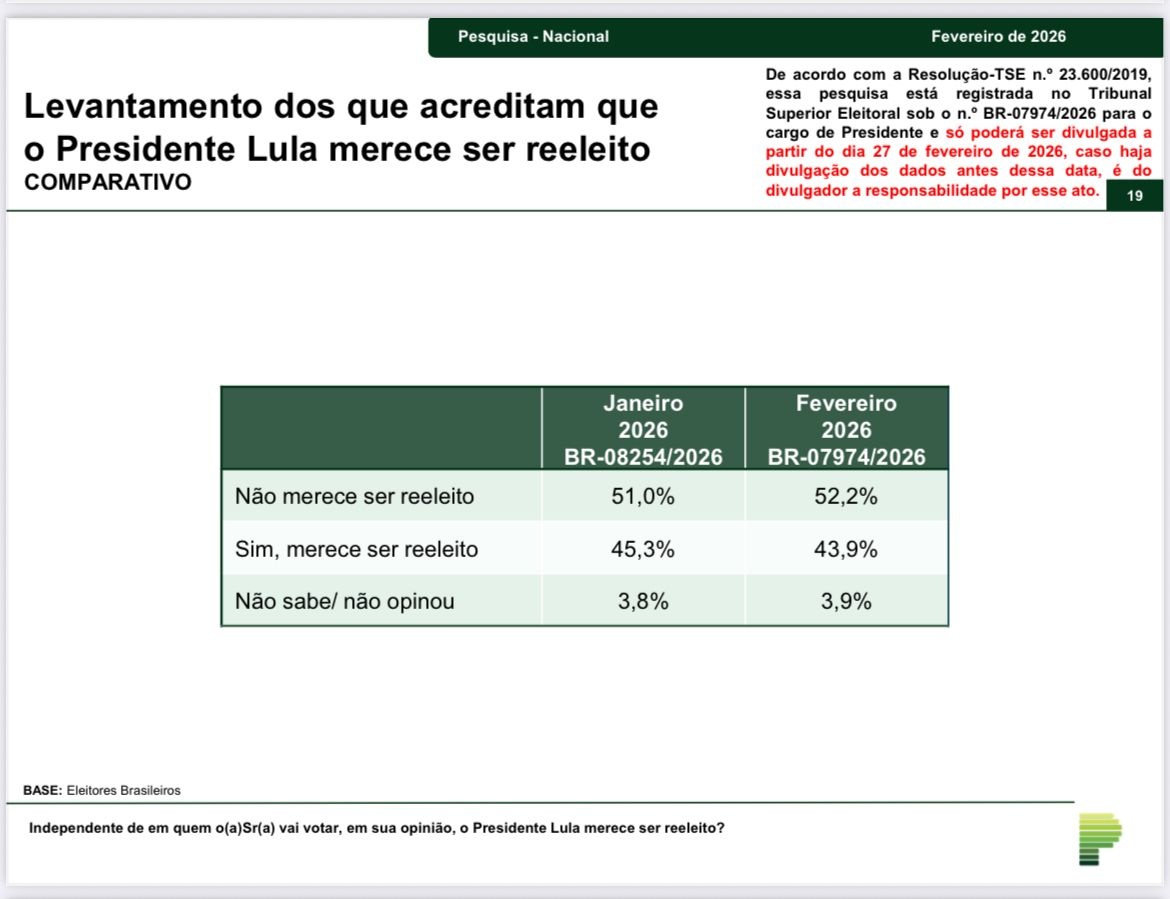 Pesquisa - Nacional

Fevereiro de 2026

Levantamento dos que acreditam que o Presidente Lula merece ser reeleito

COMPARATIVO

De acordo com a Resolução-TSE n.º 23.600/2019, essa pesquisa está registrada no Tribunal Superior Eleitoral sob o n.º BR-07974/2026 para o cargo de Presidente e só poderá ser divulgada a partir do dia 27 de fevereiro de 2026, caso haja divulgação dos dados antes dessa data, é do divulgador a responsabilidade por esse ato.

19

| | Janeiro 2026 BR-08254/2026 | Fevereiro 2026 BR-07974/2026 |
|---|---|---|
| Não merece ser reeleito | 51,0% | 52,2% |
| Sim, merece ser reeleito | 45,3% | 43,9% |
| Não sabe/ não opinou | 3,8% | 3,9% |

BASE: Eleitores Brasileiros

Independente de em quem o(a)Sr(a) vai votar, em sua opinião, o Presidente Lula merece ser reeleito?